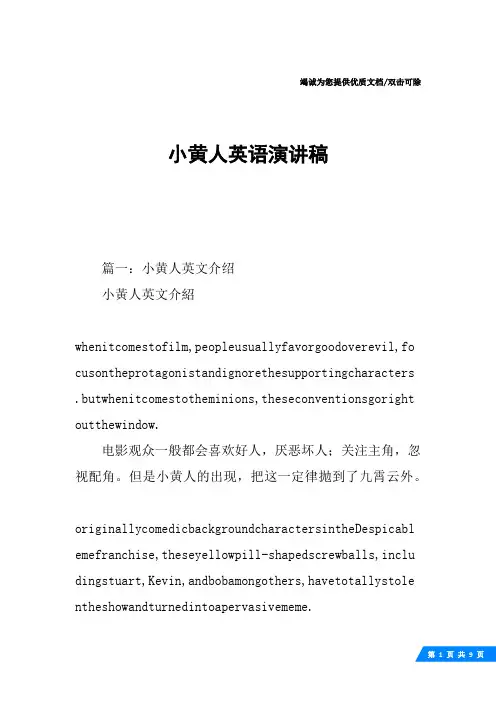 竭诚为您提供优质文档/双击可除

小黄人英语演讲稿

篇一：小黄人英文介绍

小黄人英文介绍

whenitcomestofilm,peopleusuallyfavorgoodoverevil,focusontheprotagonistandignorethesupportingcharacters.butwhenitcomestotheminions,theseconventionsgorightoutthewindow.

电影观众一般都会喜欢好人，厌恶坏人；关注主角，忽视配角。但是小黄人的出现，把这一定律抛到了九霄云外。

originallycomedicbackgroundcharactersintheDespicablemefranchise,theseyellowpill-shapedscrewballs,includingstuart,Kevin,andbobamongothers,havetotallystolentheshowandturnedintoapervasivememe.

第 1 页 共 9 页